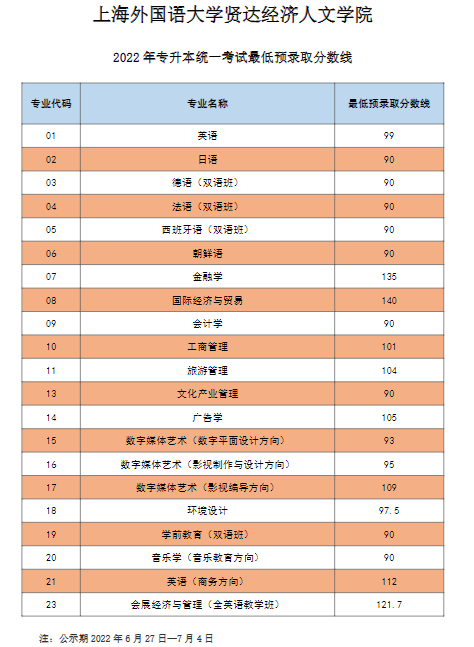 上海外国语大学贤达经济人文学院

2022 年专升本统一考试最低预录取分数线

| 专业代码 | 专业名称 | 最低预录取分数线 |
|---|---|---|
| 01 | 英语 | 99 |
| 02 | 日语 | 90 |
| 03 | 德语（双语班） | 90 |
| 04 | 法语（双语班） | 90 |
| 05 | 西班牙语（双语班） | 90 |
| 06 | 朝鲜语 | 90 |
| 07 | 金融学 | 135 |
| 08 | 国际经济与贸易 | 140 |
| 09 | 会计学 | 90 |
| 10 | 工商管理 | 101 |
| 11 | 旅游管理 | 104 |
| 13 | 文化产业管理 | 90 |
| 14 | 广告学 | 105 |
| 15 | 数字媒体艺术（数字平面设计方向） | 93 |
| 16 | 数字媒体艺术（影视制作与设计方向） | 95 |
| 17 | 数字媒体艺术（影视编导方向） | 109 |
| 18 | 环境设计 | 97.5 |
| 19 | 学前教育（双语班） | 90 |
| 20 | 音乐学（音乐教育方向） | 90 |
| 21 | 英语（商务方向） | 112 |
| 23 | 会展经济与管理（全英语教学班） | 121.7 |

注：公示期 2022 年 6 月 27 日—7 月 4 日